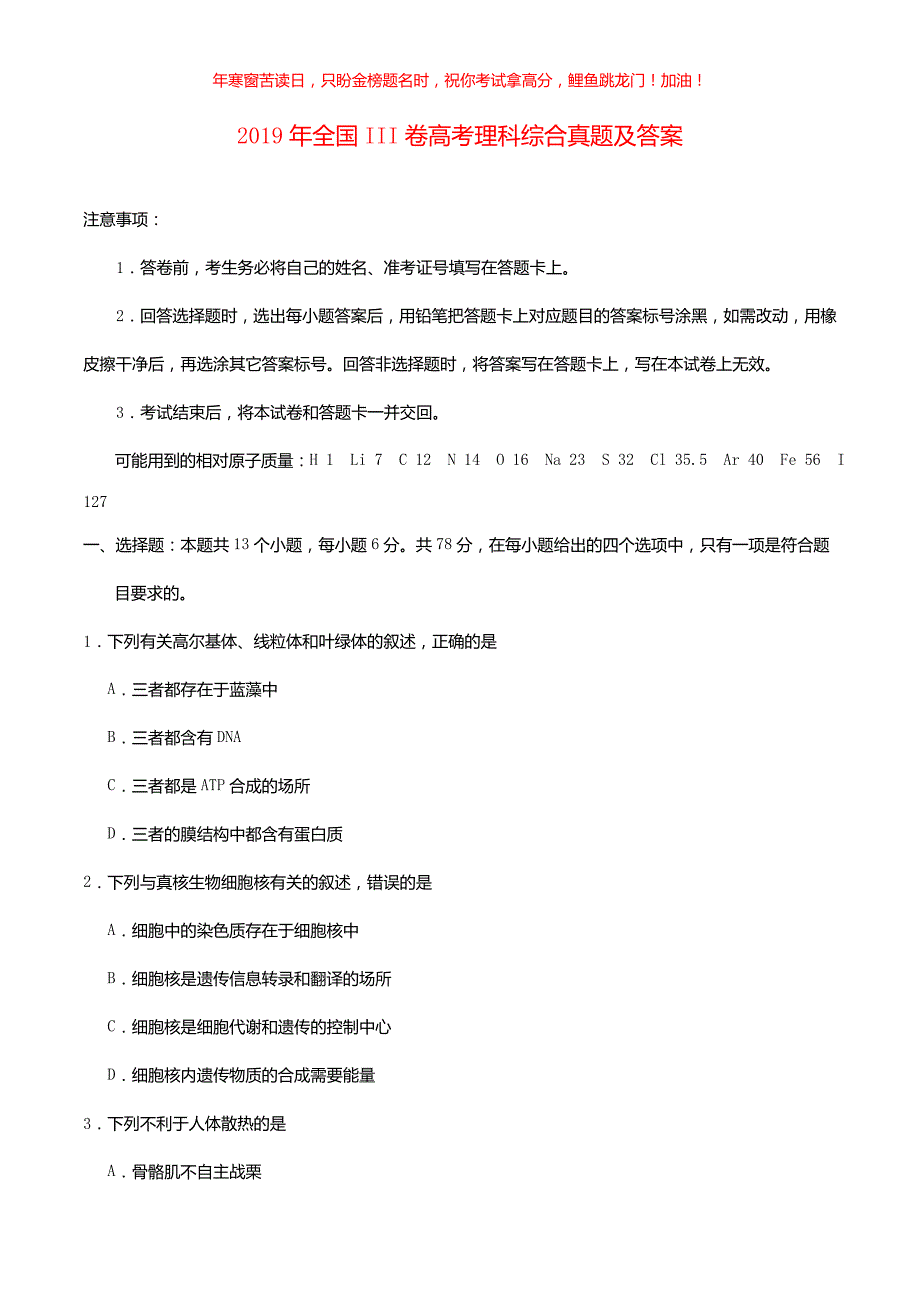 年寒窗苦读日，只盼金榜题名时，祝你考试拿高分，鲤鱼跳龙门！加油！

2019年全国III卷高考理科综合真题及答案

注意事项：

1．答卷前，考生务必将自己的姓名、准考证号填写在答题卡上。

2．回答选择题时，选出每小题答案后，用铅笔把答题卡上对应题目的答案标号涂黑，如需改动，用橡皮擦干净后，再选涂其它答案标号。回答非选择题时，将答案写在答题卡上，写在本试卷上无效。

3．考试结束后，将本试卷和答题卡一并交回。

可能用到的相对原子质量：H 1 Li 7 C 12 N 14 O 16 Na 23 S 32 Cl 35.5 Ar 40 Fe 56 I 127

一、选择题：本题共13个小题，每小题6分。共78分，在每小题给出的四个选项中，只有一项是符合题目要求的。

1．下列有关高尔基体、线粒体和叶绿体的叙述，正确的是

A．三者都存在于蓝藻中

B．三者都含有DNA

C．三者都是ATP合成的场所

D．三者的膜结构中都含有蛋白质

2．下列与真核生物细胞核有关的叙述，错误的是

A．细胞中的染色质存在于细胞核中

B．细胞核是遗传信息转录和翻译的场所

C．细胞核是细胞代谢和遗传的控制中心

D．细胞核内遗传物质的合成需要能量

3．下列不利于人体散热的是

A．骨骼肌不自主战栗